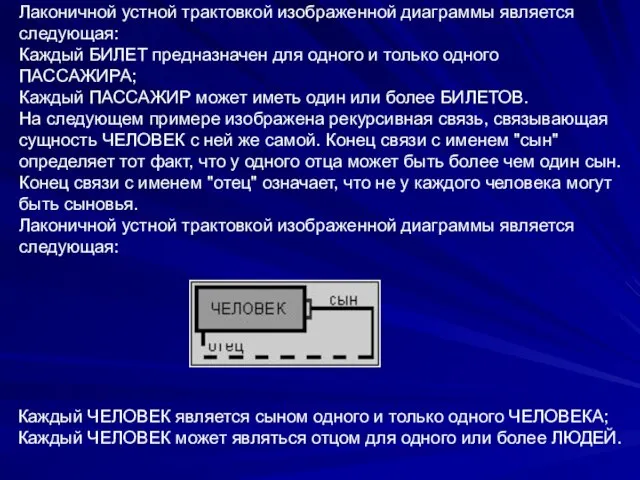 Лаконичной устной трактовкой изображенной диаграммы является следующая:
Каждый БИЛЕТ предназначен для одного и только одного ПАССАЖИРА;
Каждый ПАССАЖИР может иметь один или более БИЛЕТОВ.
На следующем примере изображена рекурсивная связь, связывающая сущность ЧЕЛОВЕК с ней же самой. Конец связи с именем "сын" определяет тот факт, что у одного отца может быть более чем один сын. Конец связи с именем "отец" означает, что не у каждого человека могут быть сыновья.
Лаконичной устной трактовкой изображенной диаграммы является следующая:

ЧЕЛОВЕК
сын
отец

Каждый ЧЕЛОВЕК является сыном одного и только одного ЧЕЛОВЕКА;
Каждый ЧЕЛОВЕК может являться отцом для одного или более ЛЮДЕЙ.